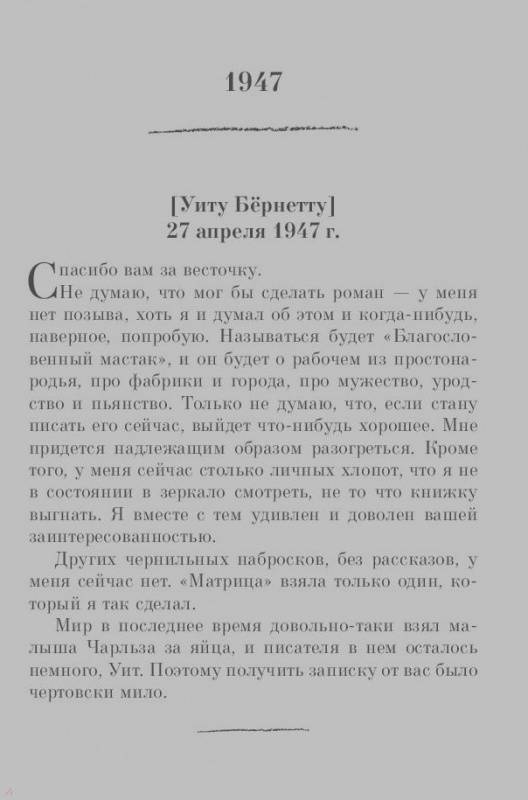 1947

[Уиту Бёрнетту]
27 апреля 1947 г.

Спасибо вам за весточку.

Не думаю, что мог бы сделать роман — у меня нет позыва, хоть я и думал об этом и когда-нибудь, наверное, попробую. Называться будет «Благословенный мастак», и он будет о рабочем из простонародья, про фабрики и города, про мужество, уродство и пьянство. Только не думаю, что, если стану писать его сейчас, выйдет что-нибудь хорошее. Мне придется надлежащим образом разогреться. Кроме того, у меня сейчас столько личных хлопот, что я не в состоянии в зеркало смотреть, не то что книжку выгнать. Я вместе с тем удивлен и доволен вашей заинтересованностью.

Других чернильных набросков, без рассказов, у меня сейчас нет. «Матрица» взяла только один, который я так сделал.

Мир в последнее время довольно-таки взял малыша Чарльза за яйца, и писателя в нем осталось немного, Уит. Поэтому получить записку от вас было чертовски мило.